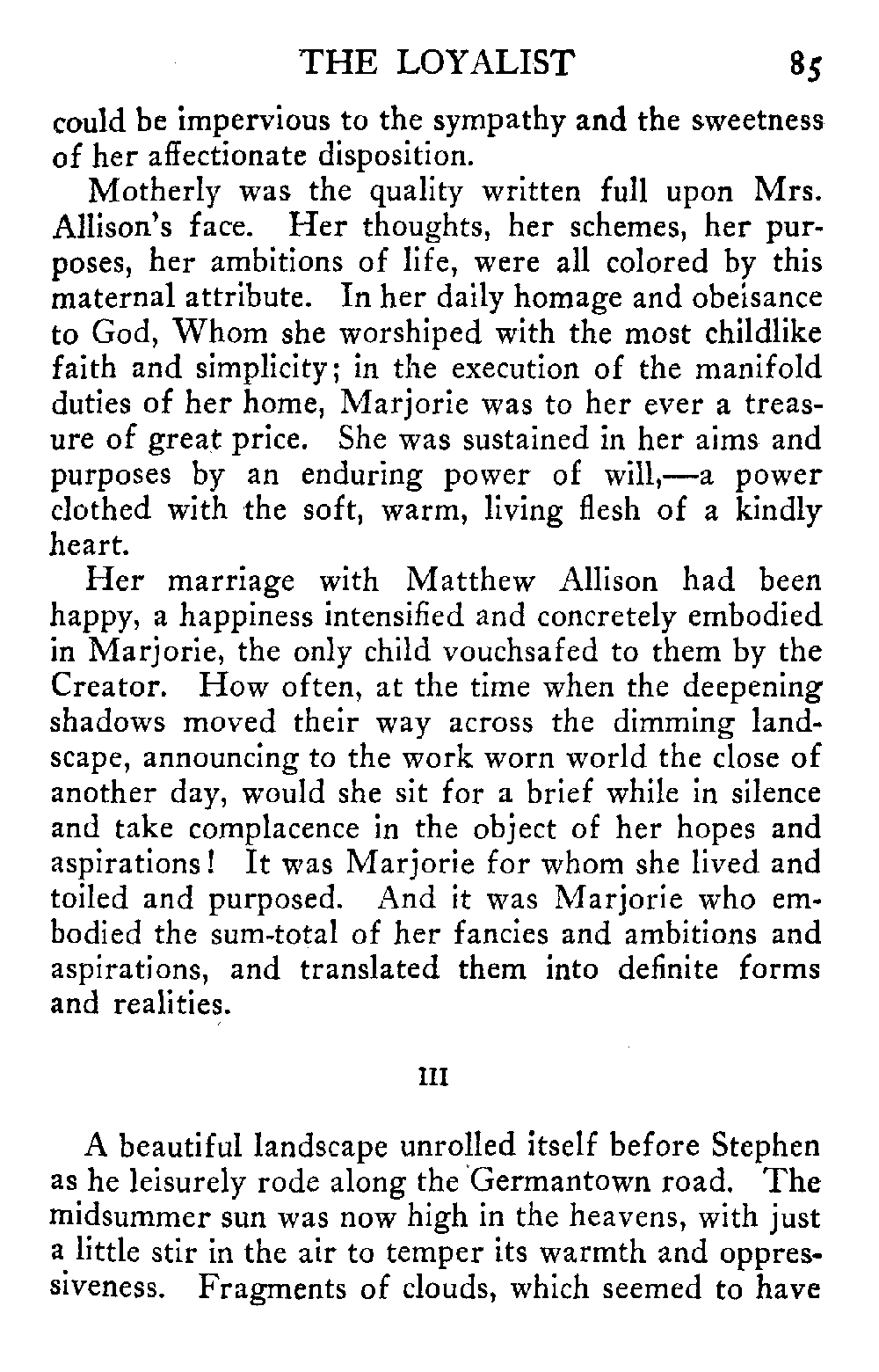 THE LOYALIST 85

could be impervious to the sympathy and the sweetness of her affectionate disposition.

Motherly was the quality written full upon Mrs. Allison's face. Her thoughts, her schemes, her purposes, her ambitions of life, were all colored by this maternal attribute. In her daily homage and obeisance to God, Whom she worshiped with the most childlike faith and simplicity; in the execution of the manifold duties of her home, Marjorie was to her ever a treasure of great price. She was sustained in her aims and purposes by an enduring power of will,—a power clothed with the soft, warm, living flesh of a kindly heart.

Her marriage with Matthew Allison had been happy, a happiness intensified and concretely embodied in Marjorie, the only child vouchsafed to them by the Creator. How often, at the time when the deepening shadows moved their way across the dimming landscape, announcing to the work worn world the close of another day, would she sit for a brief while in silence and take complacence in the object of her hopes and aspirations! It was Marjorie for whom she lived and toiled and purposed. And it was Marjorie who embodied the sum-total of her fancies and ambitions and aspirations, and translated them into definite forms and realities.

III

A beautiful landscape unrolled itself before Stephen as he leisurely rode along the Germantown road. The midsummer sun was now high in the heavens, with just a little stir in the air to temper its warmth and oppressiveness. Fragments of clouds, which seemed to have